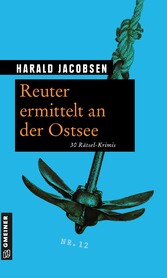 HARALD JACOBSEN

Reuter ermittelt an der Ostsee

30 Rätsel-Krimis

NR. 12

GMEINER